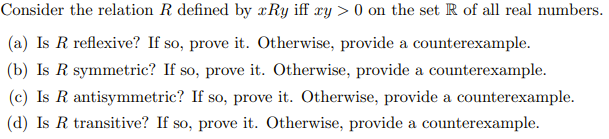 Consider the relation $R$ defined by $xRy$ iff $xy > 0$ on the set $\mathbb{R}$ of all real numbers.

(a) Is $R$ reflexive? If so, prove it. Otherwise, provide a counterexample.

(b) Is $R$ symmetric? If so, prove it. Otherwise, provide a counterexample.

(c) Is $R$ antisymmetric? If so, prove it. Otherwise, provide a counterexample.

(d) Is $R$ transitive? If so, prove it. Otherwise, provide a counterexample.